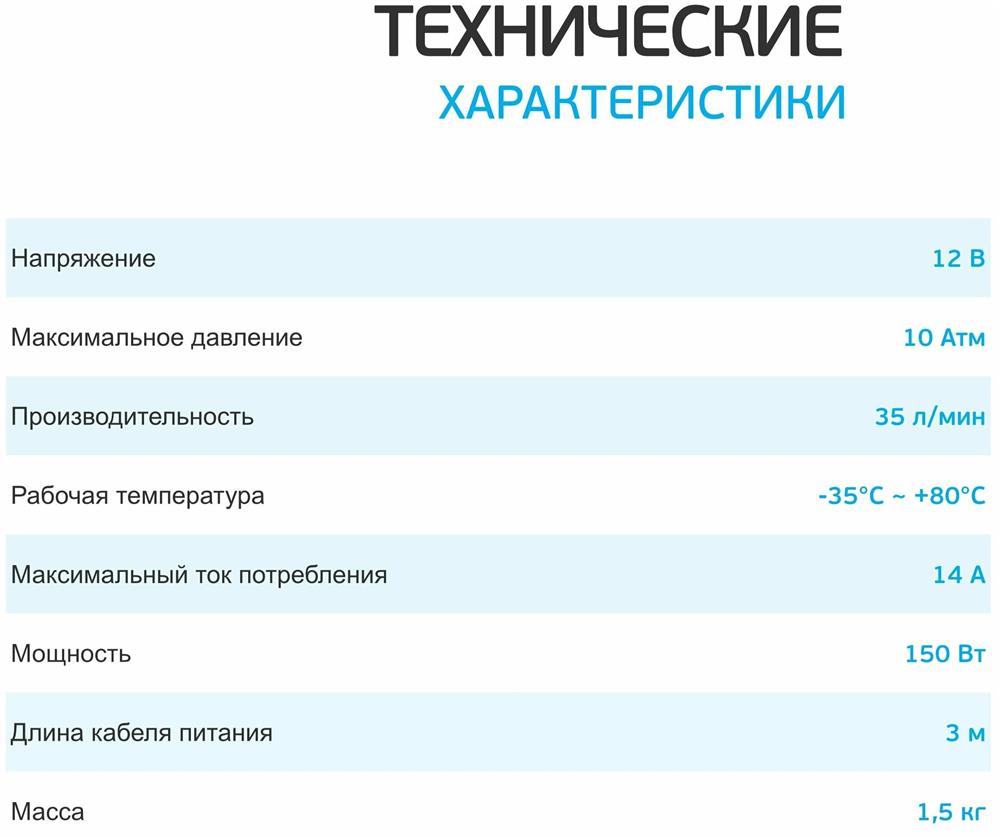 ТЕХНИЧЕСКИЕ
ХАРАКТЕРИСТИКИ

Напряжение 12 В

Максимальное давление 10 Атм

Производительность 35 л/мин

Рабочая температура -35°C ~ +80°C

Максимальный ток потребления 14 А

Мощность 150 Вт

Длина кабеля питания 3 м

Масса 1,5 кг